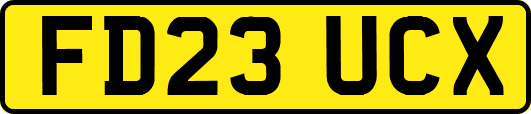 FD23 UCX